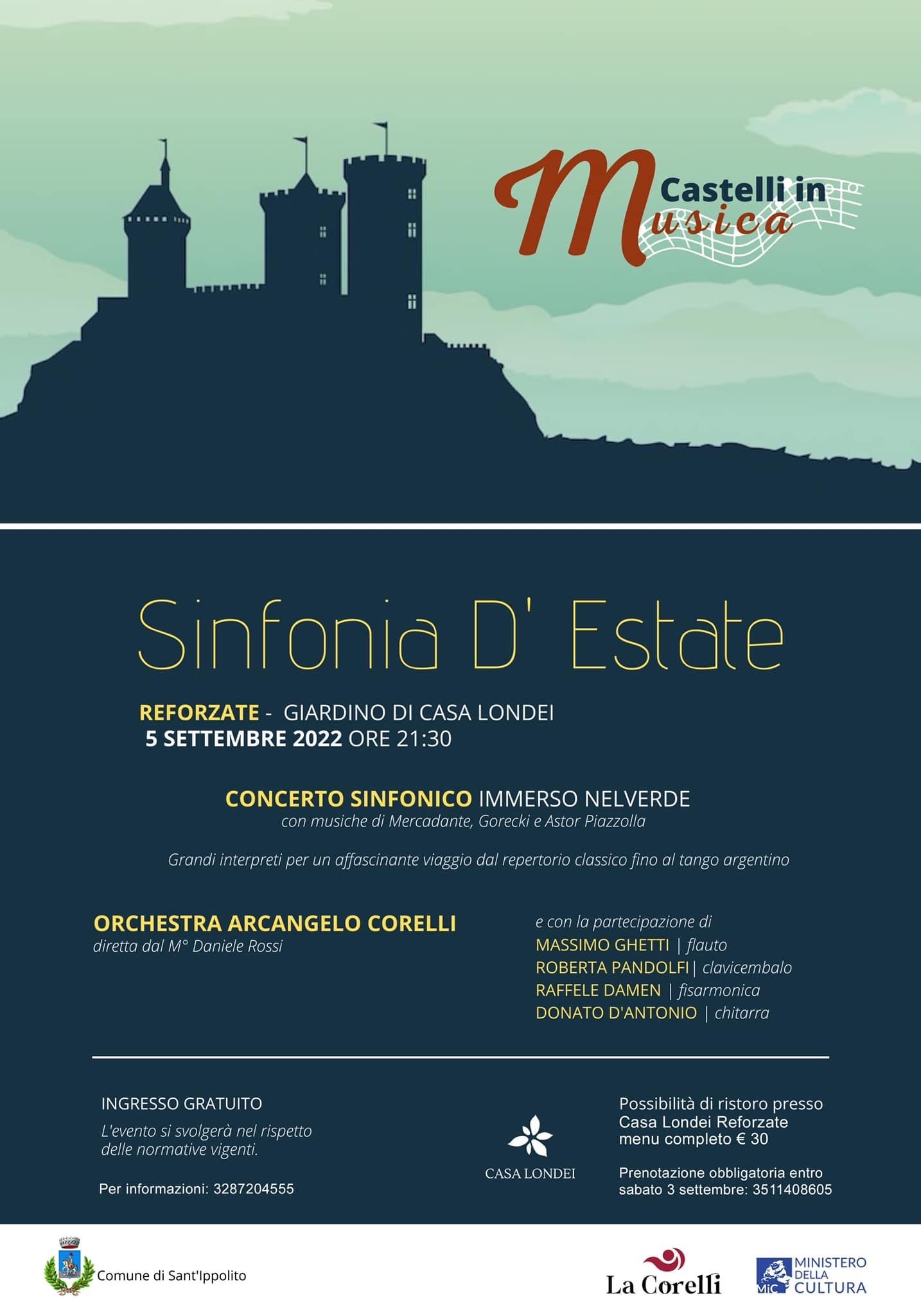 Castelli in Musica

Sinfonia D' Estate

REFORZATE - GIARDINO DI CASA LONDEI
5 SETTEMBRE 2022 ORE 21:30

CONCERTO SINFONICO IMMERSO NELVERDE
con musiche di Mercadante, Gorecki e Astor Piazzolla

Grandi interpreti per un affascinante viaggio dal repertorio classico fino al tango argentino

ORCHESTRA ARCANGELO CORELLI
diretta dal M° Daniele Rossi

e con la partecipazione di
MASSIMO GHETTI | flauto
ROBERTA PANDOLFI | clavicembalo
RAFFELE DAMEN | fisarmonica
DONATO D'ANTONIO | chitarra

INGRESSO GRATUITO
L'evento si svolgerà nel rispetto delle normative vigenti.

Per informazioni: 3287204555

CASA LONDEI

Possibilità di ristoro presso Casa Londei Reforzate menu completo € 30

Prenotazione obbligatoria entro sabato 3 settembre: 3511408605

Comune di Sant'Ippolito

La Corelli

MiC MINISTERO DELLA CULTURA